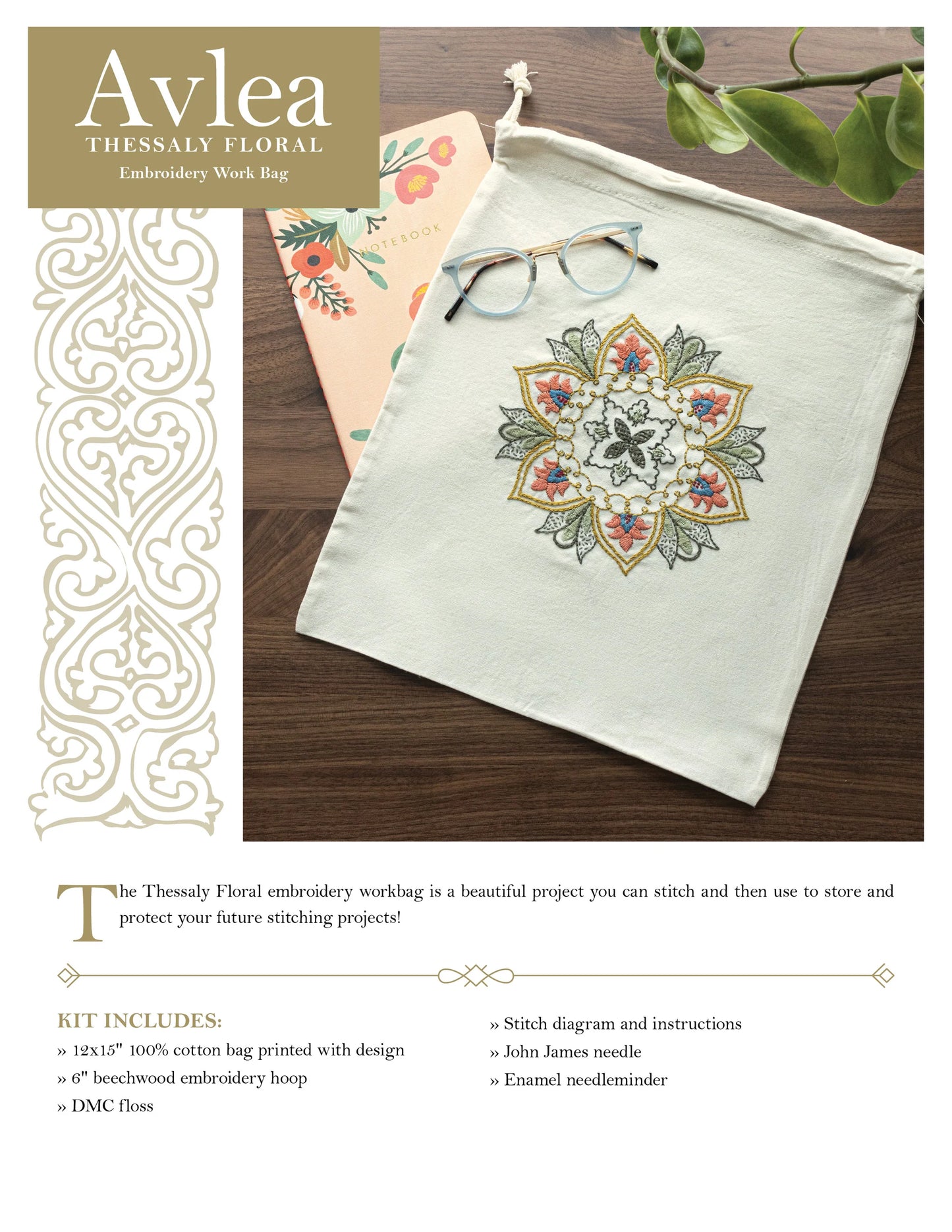 Avlea
THESSALY FLORAL
Embroidery Work Bag

NOTEBOOK

The Thessaly Floral embroidery workbag is a beautiful project you can stitch and then use to store and protect your future stitching projects!

KIT INCLUDES:
» 12x15" 100% cotton bag printed with design
» 6" beechwood embroidery hoop
» DMC floss

» Stitch diagram and instructions
» John James needle
» Enamel needleminder